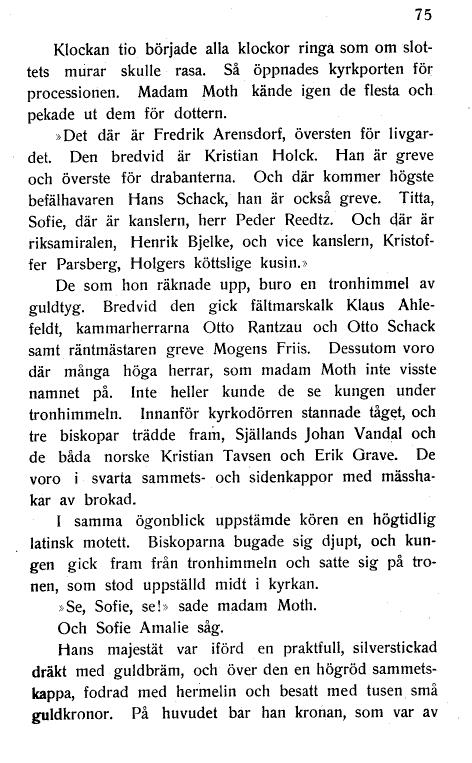 75

Klockan tio började alla klockor ringa som om slottets murar skulle rasa. Så öppnades kyrkporten för processionen. Madam Moth kände igen de flesta och pekade ut dem för dottern.

»Det där är Fredrik Arensdorf, översten för livgardet. Den bredvid är Kristian Holck. Han är greve och överste för drabanterna. Och där kommer högste befälhavaren Hans Schack, han är också greve. Titta, Sofie, där är kanslern, herr Peder Reedtz. Och där är riksamiralen, Henrik Bjelke, och vice kanslern, Kristoffer Parsberg, Holgers köttslige kusin.»

De som hon räknade upp, buro en tronhimmel av guldtyg. Bredvid den gick fältmarskalk Klaus Ahlefeldt, kammarherrarna Otto Rantzau och Otto Schack samt räntmästaren greve Mogens Friis. Dessutom voro där många höga herrar, som madam Moth inte visste namnet på. Inte heller kunde de se kungen under tronhimmeln. Innanför kyrkodörren stannade tåget, och tre biskopar trädde fram, Själlands Johan Vandal och de båda norske Kristian Tavsen och Erik Grave. De voro i svarta sammets- och sidenkappor med mässhakar av brokad.

I samma ögonblick uppstämde kören en högtidlig latinsk motett. Biskoparna bugade sig djupt, och kungen gick fram från tronhimmeln och satte sig på tronen, som stod uppställd midt i kyrkan.

»Se, Sofie, se!» sade madam Moth.

Och Sofie Amalie såg.

Hans majestät var iförd en praktfull, silverstickad dräkt med guldbräm, och över den en högröd sammetskappa, fodrad med hermelin och besatt med tusen små guldkronor. På huvudet bar han kronan, som var av